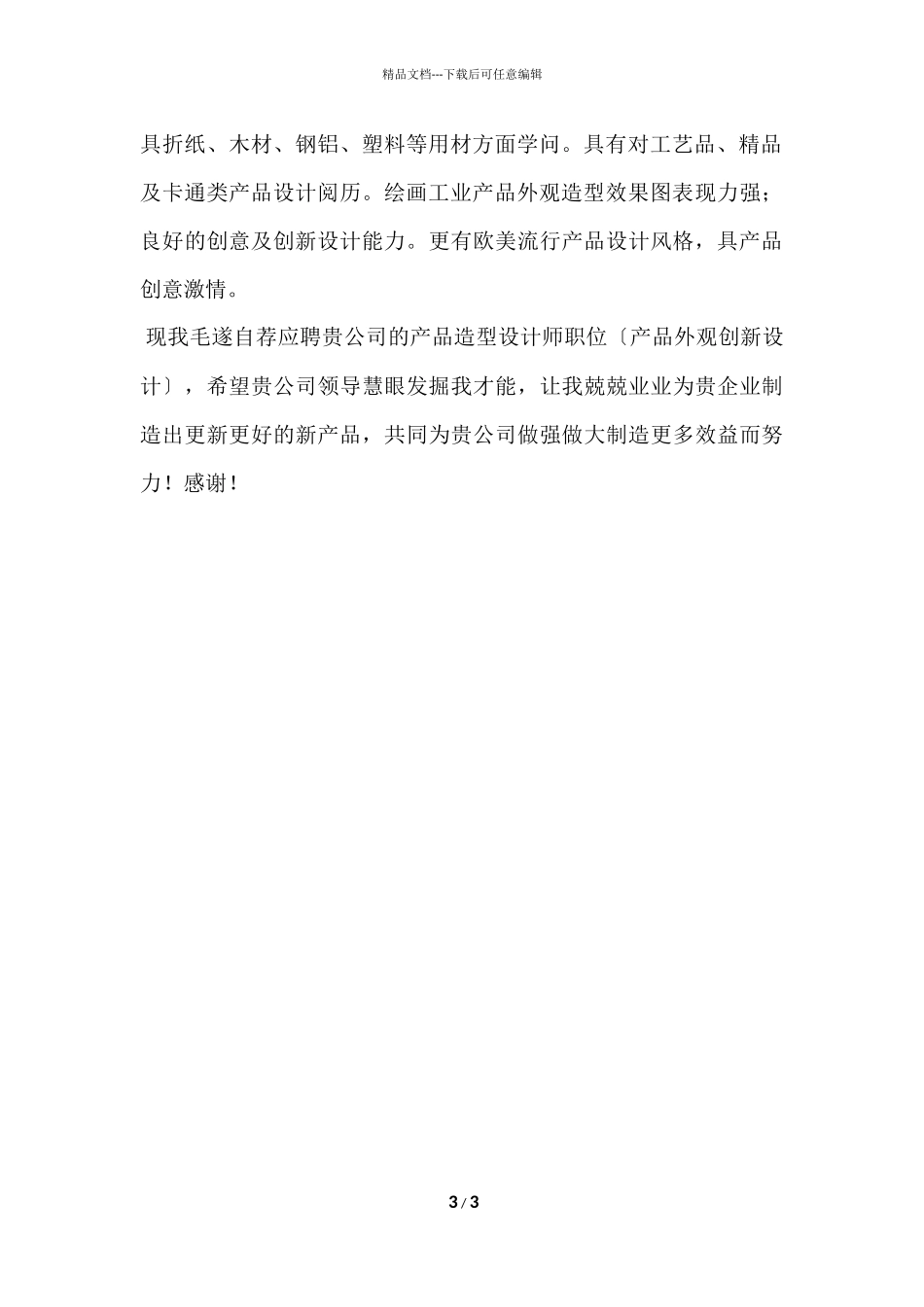 精品文档---下载后可任意编辑

具折纸、木材、钢铝、塑料等用材方面学问。具有对工艺品、精品及卡通类产品设计阅历。绘画工业产品外观造型效果图表现力强；良好的创意及创新设计能力。更有欧美流行产品设计风格，具产品创意激情。

现我毛遂自荐应聘贵公司的产品造型设计师职位〔产品外观创新设计〕，希望贵公司领导慧眼发掘我才能，让我兢兢业业为贵企业制造出更新更好的新产品，共同为贵公司做强做大制造更多效益而努力！感谢！

3 / 3